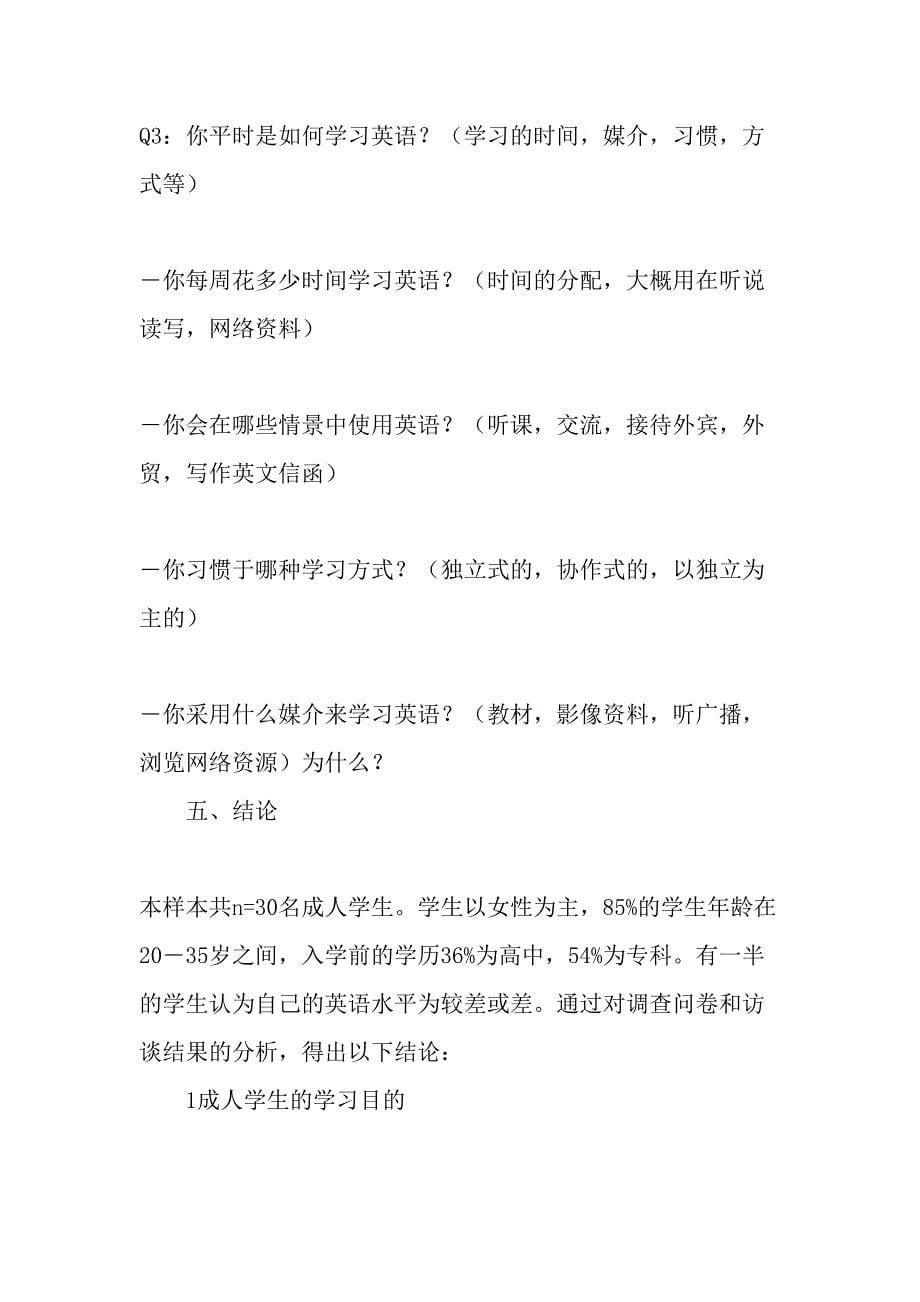 Q3：你平时是如何学习英语？（学习的时间，媒介，习惯，方式等）

－你每周花多少时间学习英语？（时间的分配，大概用在听说读写，网络资料）

－你会在哪些情景中使用英语？（听课，交流，接待外宾，外贸，写作英文信函）

－你习惯于哪种学习方式？（独立式的，协作式的，以独立为主的）

－你采用什么媒介来学习英语？（教材，影像资料，听广播，浏览网络资源）为什么？

五、结论

本样本共n=30名成人学生。学生以女性为主，85%的学生年龄在20－35岁之间，入学前的学历36%为高中，54%为专科。有一半的学生认为自己的英语水平为较差或差。通过对调查问卷和访谈结果的分析，得出以下结论：

1成人学生的学习目的